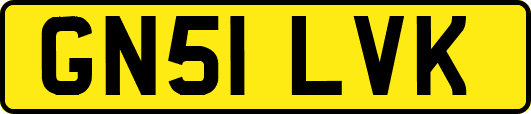 GN51 LVK